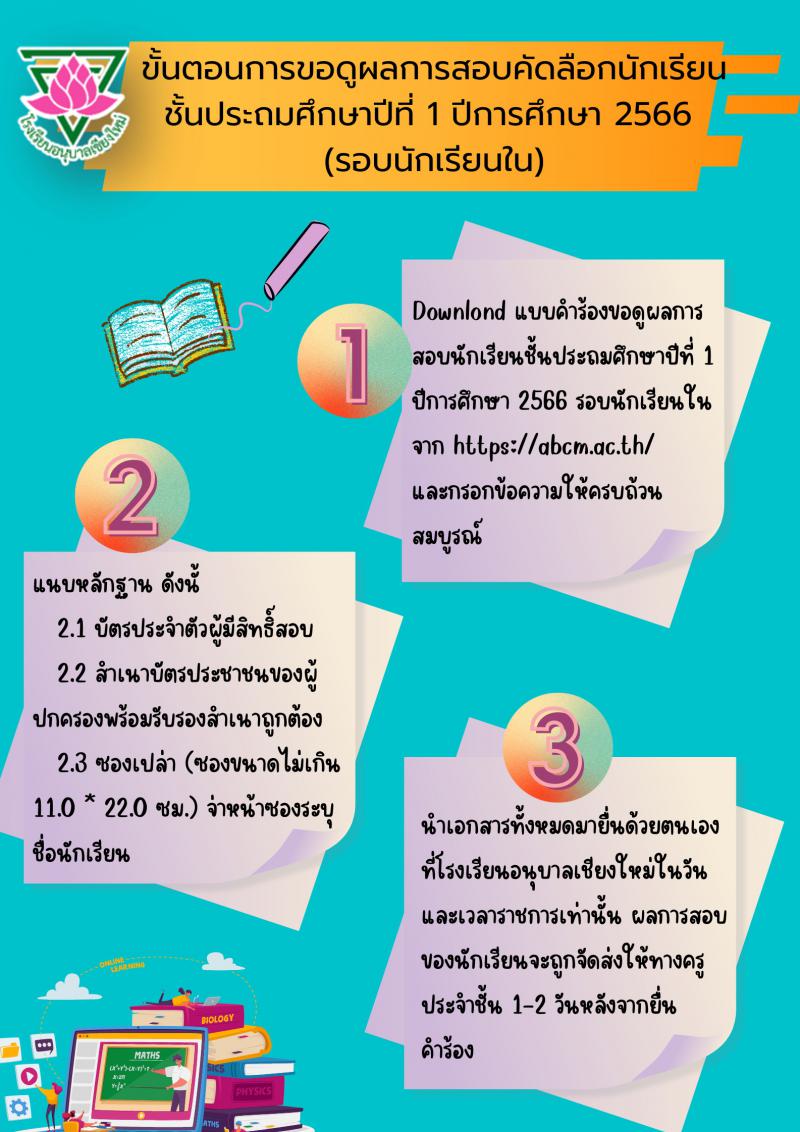 โรงเรียนอนุบาลเชียงใหม่

ขั้นตอนการขอดูผลการสอบคัดลือกนักเรียน
ชั้นประถมศึกษาปีที่ 1 ปีการศึกษา 2566
(รอบนักเรียนใน)

1

Downlond แบบคำร้องขอดูผลการสอบนักเรียนชั้นประถมศึกษาปีที่ 1 ปีการศึกษา 2566 รอบนักเรียนใน จาก https://abcm.ac.th/ และกรอกข้อความให้ครบถ้วนสมบูรณ์

2

แนบหลักฐาน ดังนี้
2.1 บัตรประจำตัวผู้มีสิทธิ์สอบ
2.2 สำเนาบัตรประชาชนของผู้ปกครองพร้อมรับรองสำเนาถูกต้อง
2.3 ซองเปล่า (ซองขนาดไม่เกิน 11.0 * 22.0 ซม.) จ่าหน้าซองระบุชื่อนักเรียน

3

นำเอกสารทั้งหมดมายื่นด้วยตนเองที่โรงเรียนอนุบาลเชียงใหม่ในวันและเวลาราชการเท่านั้น ผลการสอบของนักเรียนจะถูกจัดส่งให้ทางครูประจำชั้น 1-2 วันหลังจากยื่นคำร้อง

ONLINE LEARNING
BIOLOGY
MATHS
PHYSICS